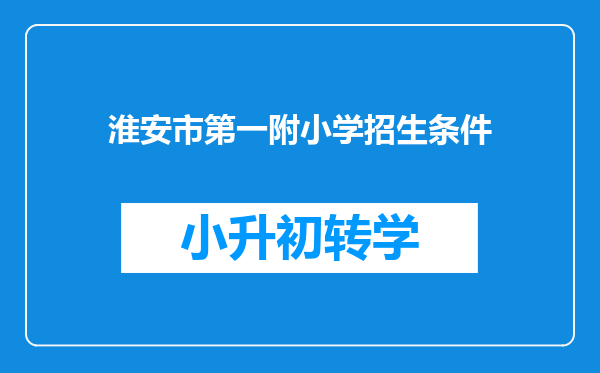 淮安市第一附小学招生条件

小升初转学